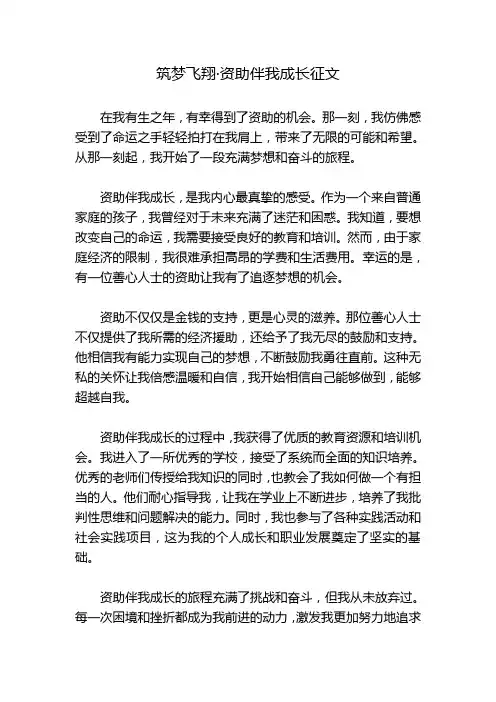 筑梦飞翔·资助伴我成长征文

在我有生之年，有幸得到了资助的机会。那一刻，我仿佛感受到了命运之手轻轻拍打在我肩上，带来了无限的可能和希望。从那一刻起，我开始了一段充满梦想和奋斗的旅程。

资助伴我成长，是我内心最真挚的感受。作为一个来自普通家庭的孩子，我曾经对于未来充满了迷茫和困惑。我知道，要想改变自己的命运，我需要接受良好的教育和培训。然而，由于家庭经济的限制，我很难承担高昂的学费和生活费用。幸运的是，有一位善心人士的资助让我有了追逐梦想的机会。

资助不仅仅是金钱的支持，更是心灵的滋养。那位善心人士不仅提供了我所需的经济援助，还给予了我无尽的鼓励和支持。他相信我有能力实现自己的梦想，不断鼓励我勇往直前。这种无私的关怀让我倍感温暖和自信，我开始相信自己能够做到，能够超越自我。

资助伴我成长的过程中，我获得了优质的教育资源和培训机会。我进入了一所优秀的学校，接受了系统而全面的知识培养。优秀的老师们传授给我知识的同时，也教会了我如何做一个有担当的人。他们耐心指导我，让我在学业上不断进步，培养了我批判性思维和问题解决的能力。同时，我也参与了各种实践活动和社会实践项目，这为我的个人成长和职业发展奠定了坚实的基础。

资助伴我成长的旅程充满了挑战和奋斗，但我从未放弃过。每一次困境和挫折都成为我前进的动力，激发我更加努力地追求